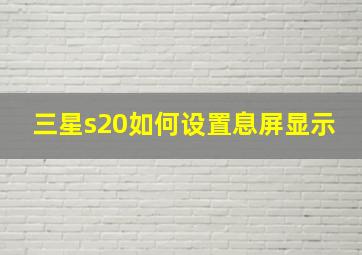 三星s20如何设置息屏显示